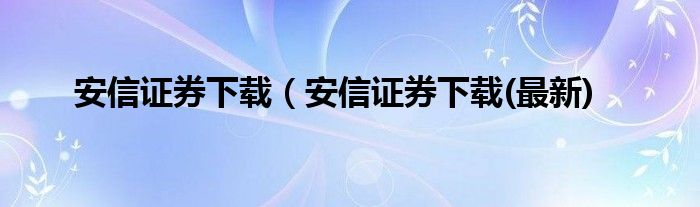 安信证券下载（安信证券下载(最新)